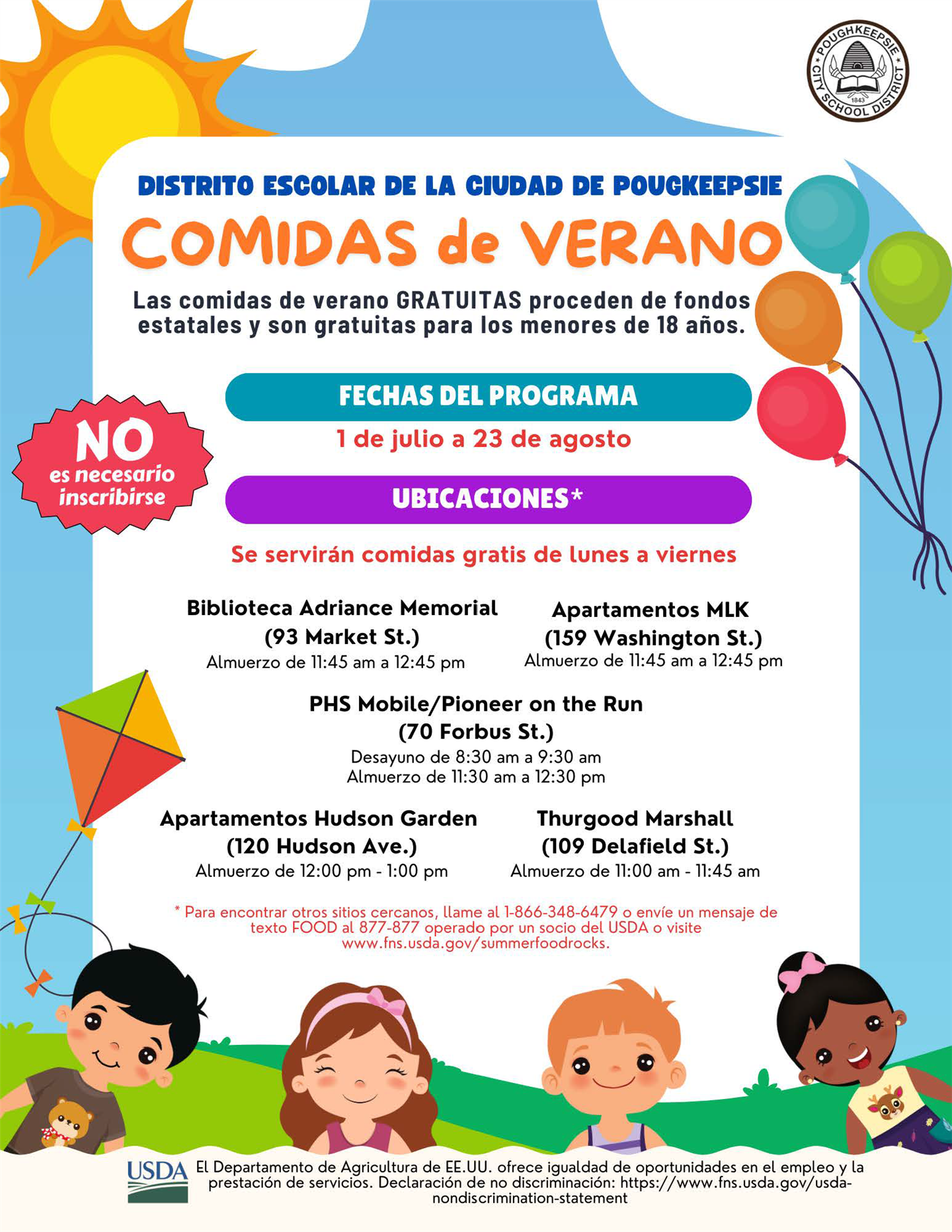 POUGHKEEPSIE CITY SCHOOL DISTRICT 1843

DISTRITO ESCOLAR DE LA CIUDAD DE POUGKEEPSIE

COMIDAS de VERANO

Las comidas de verano GRATUITAS proceden de fondos estatales y son gratuitas para los menores de 18 años.

NO es necesario inscribirse

FECHAS DEL PROGRAMA

1 de julio a 23 de agosto

UBICACIONES*

Se servirán comidas gratis de lunes a viernes

Biblioteca Adriance Memorial
(93 Market St.)
Almuerzo de 11:45 am a 12:45 pm

Apartamentos MLK
(159 Washington St.)
Almuerzo de 11:45 am a 12:45 pm

PHS Mobile/Pioneer on the Run
(70 Forbus St.)
Desayuno de 8:30 am a 9:30 am
Almuerzo de 11:30 am a 12:30 pm

Apartamentos Hudson Garden
(120 Hudson Ave.)
Almuerzo de 12:00 pm - 1:00 pm

Thurgood Marshall
(109 Delafield St.)
Almuerzo de 11:00 am - 11:45 am

* Para encontrar otros sitios cercanos, llame al 1-866-348-6479 o envíe un mensaje de texto FOOD al 877-877 operado por un socio del USDA o visite www.fns.usda.gov/summerfoodrocks.

USDA

El Departamento de Agricultura de EE.UU. ofrece igualdad de oportunidades en el empleo y la prestación de servicios. Declaración de no discriminación: https://www.fns.usda.gov/usda-nondiscrimination-statement